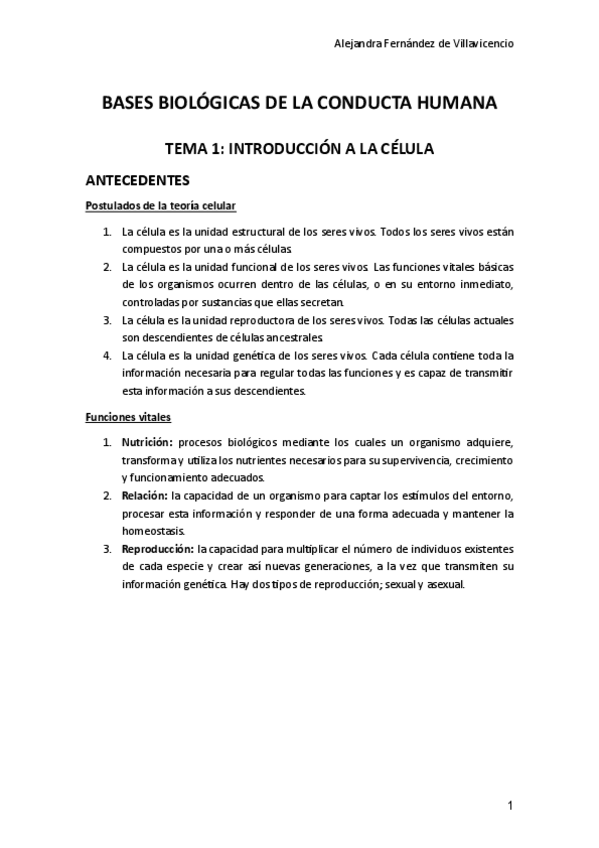 Alejandra Fernández de Villavicencio

BASES BIOLÓGICAS DE LA CONDUCTA HUMANA

TEMA 1: INTRODUCCIÓN A LA CÉLULA

ANTECEDENTES

Postulados de la teoría celular

1. La célula es la unidad estructural de los seres vivos. Todos los seres vivos están compuestos por una o más células.
2. La célula es la unidad funcional de los seres vivos. Las funciones vitales básicas de los organismos ocurren dentro de las células, o en su entorno inmediato, controladas por sustancias que ellas secretan.
3. La célula es la unidad reproductora de los seres vivos. Todas las células actuales son descendientes de células ancestrales.
4. La célula es la unidad genética de los seres vivos. Cada célula contiene toda la información necesaria para regular todas las funciones y es capaz de transmitir esta información a sus descendientes.

Funciones vitales

1. Nutrición: procesos biológicos mediante los cuales un organismo adquiere, transforma y utiliza los nutrientes necesarios para su supervivencia, crecimiento y funcionamiento adecuados.
2. Relación: la capacidad de un organismo para captar los estímulos del entorno, procesar esta información y responder de una forma adecuada y mantener la homeostasis.
3. Reproducción: la capacidad para multiplicar el número de individuos existentes de cada especie y crear así nuevas generaciones, a la vez que transmiten su información genética. Hay dos tipos de reproducción; sexual y asexual.

1